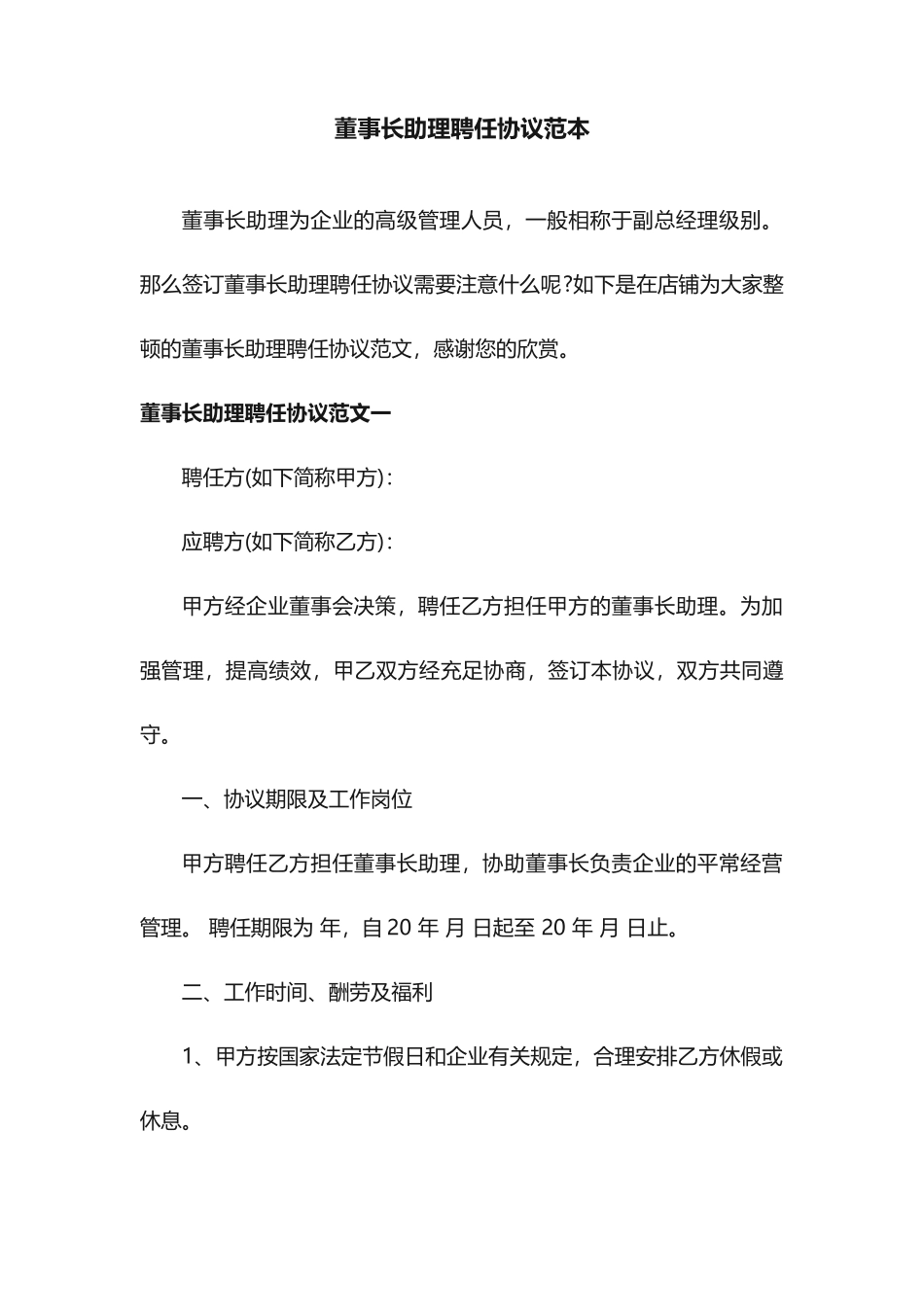 董事长助理聘任协议范本

董事长助理为企业的高级管理人员，一般相称于副总经理级别。那么签订董事长助理聘任协议需要注意什么呢?如下是在店铺为大家整顿的董事长助理聘任协议范文，感谢您的欣赏。

董事长助理聘任协议范文一

聘任方(如下简称甲方)：

应聘方(如下简称乙方)：

甲方经企业董事会决策，聘任乙方担任甲方的董事长助理。为加强管理，提高绩效，甲乙双方经充足协商，签订本协议，双方共同遵守。

一、协议期限及工作岗位

甲方聘任乙方担任董事长助理，协助董事长负责企业的平常经营管理。 聘任期限为 年，自 20 年 月 日起至 20 年 月 日止。

二、工作时间、酬劳及福利

1、甲方按国家法定节假日和企业有关规定，合理安排乙方休假或休息。